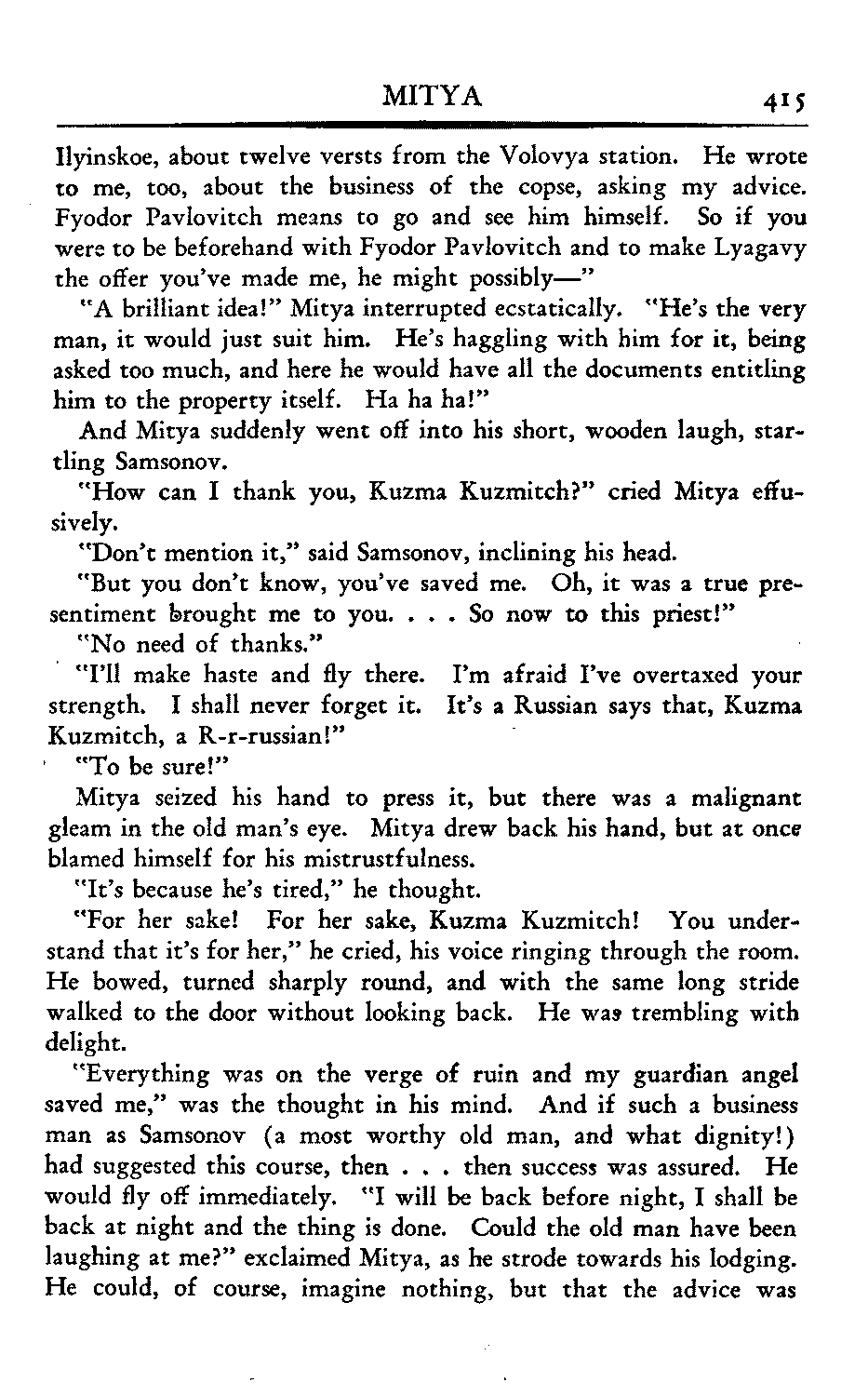 MITYA 415

Ilyinskoe, about twelve versts from the Volovya station. He wrote to me, too, about the business of the copse, asking my advice. Fyodor Pavlovitch means to go and see him himself. So if you were to be beforehand with Fyodor Pavlovitch and to make Lyagavy the offer you've made me, he might possibly—"

"A brilliant idea!" Mitya interrupted ecstatically. "He's the very man, it would just suit him. He's haggling with him for it, being asked too much, and here he would have all the documents entitling him to the property itself. Ha ha ha!"

And Mitya suddenly went off into his short, wooden laugh, startling Samsonov.

"How can I thank you, Kuzma Kuzmitch?" cried Mitya effusively.

"Don't mention it," said Samsonov, inclining his head.

"But you don't know, you've saved me. Oh, it was a true presentiment brought me to you. . . . So now to this priest!"

"No need of thanks."

"I'll make haste and fly there. I'm afraid I've overtaxed your strength. I shall never forget it. It's a Russian says that, Kuzma Kuzmitch, a R-r-russian!"

"To be sure!"

Mitya seized his hand to press it, but there was a malignant gleam in the old man's eye. Mitya drew back his hand, but at once blamed himself for his mistrustfulness.

"It's because he's tired," he thought.

"For her sake! For her sake, Kuzma Kuzmitch! You understand that it's for her," he cried, his voice ringing through the room. He bowed, turned sharply round, and with the same long stride walked to the door without looking back. He was trembling with delight.

"Everything was on the verge of ruin and my guardian angel saved me," was the thought in his mind. And if such a business man as Samsonov (a most worthy old man, and what dignity!) had suggested this course, then . . . then success was assured. He would fly off immediately. "I will be back before night, I shall be back at night and the thing is done. Could the old man have been laughing at me?" exclaimed Mitya, as he strode towards his lodging. He could, of course, imagine nothing, but that the advice was